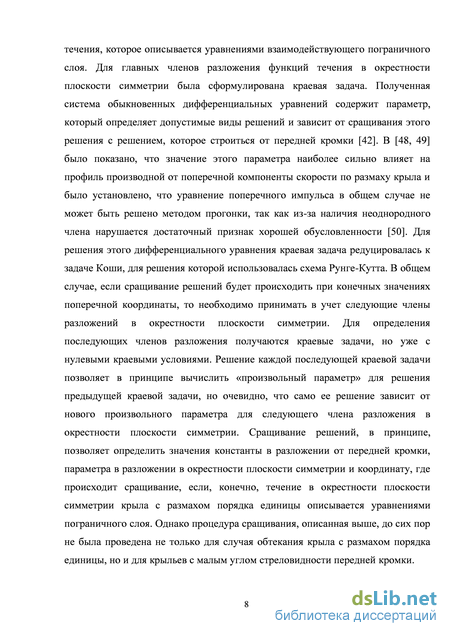 течения, которое описывается уравнениями взаимодействующего пограничного слоя. Для главных членов разложения функций течения в окрестности плоскости симметрии была сформулирована краевая задача. Полученная система обыкновенных дифференциальных уравнений содержит параметр, который определяет допустимые виды решений и зависит от сращивания этого решения с решением, которое строиться от передней кромки [42]. В [48, 49] было показано, что значение этого параметра наиболее сильно влияет на профиль производной от поперечной компоненты скорости по размаху крыла и было установлено, что уравнение поперечного импульса в общем случае не может быть решено методом прогонки, так как из-за наличия неоднородного члена нарушается достаточный признак хорошей обусловленности [50]. Для решения этого дифференциального уравнения краевая задача редуцировалась к задаче Коши, для решения которой использовалась схема Рунге-Кутта. В общем случае, если сращивание решений будет происходить при конечных значениях поперечной координаты, то необходимо принимать в учет следующие члены разложений в окрестности плоскости симметрии. Для определения последующих членов разложения получаются краевые задачи, но уже с нулевыми краевыми условиями. Решение каждой последующей краевой задачи позволяет в принципе вычислить «произвольный параметр» для решения предыдущей краевой задачи, но очевидно, что само ее решение зависит от нового произвольного параметра для следующего члена разложения в окрестности плоскости симметрии. Сращивание решений, в принципе, позволяет определить значения константы в разложении от передней кромки, параметра в разложении в окрестности плоскости симметрии и координату, где происходит сращивание, если, конечно, течение в окрестности плоскости симметрии крыла с размахом порядка единицы описывается уравнениями пограничного слоя. Однако процедура сращивания, описанная выше, до сих пор не была проведена не только для случая обтекания крыла с размахом порядка единицы, но и для крыльев с малым углом стреловидности передней кромки.

8

dsLib.net
библиотека диссертаций